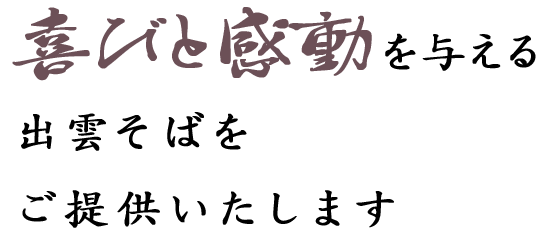 喜びと感動を与える
出雲そばを
ご提供いたします